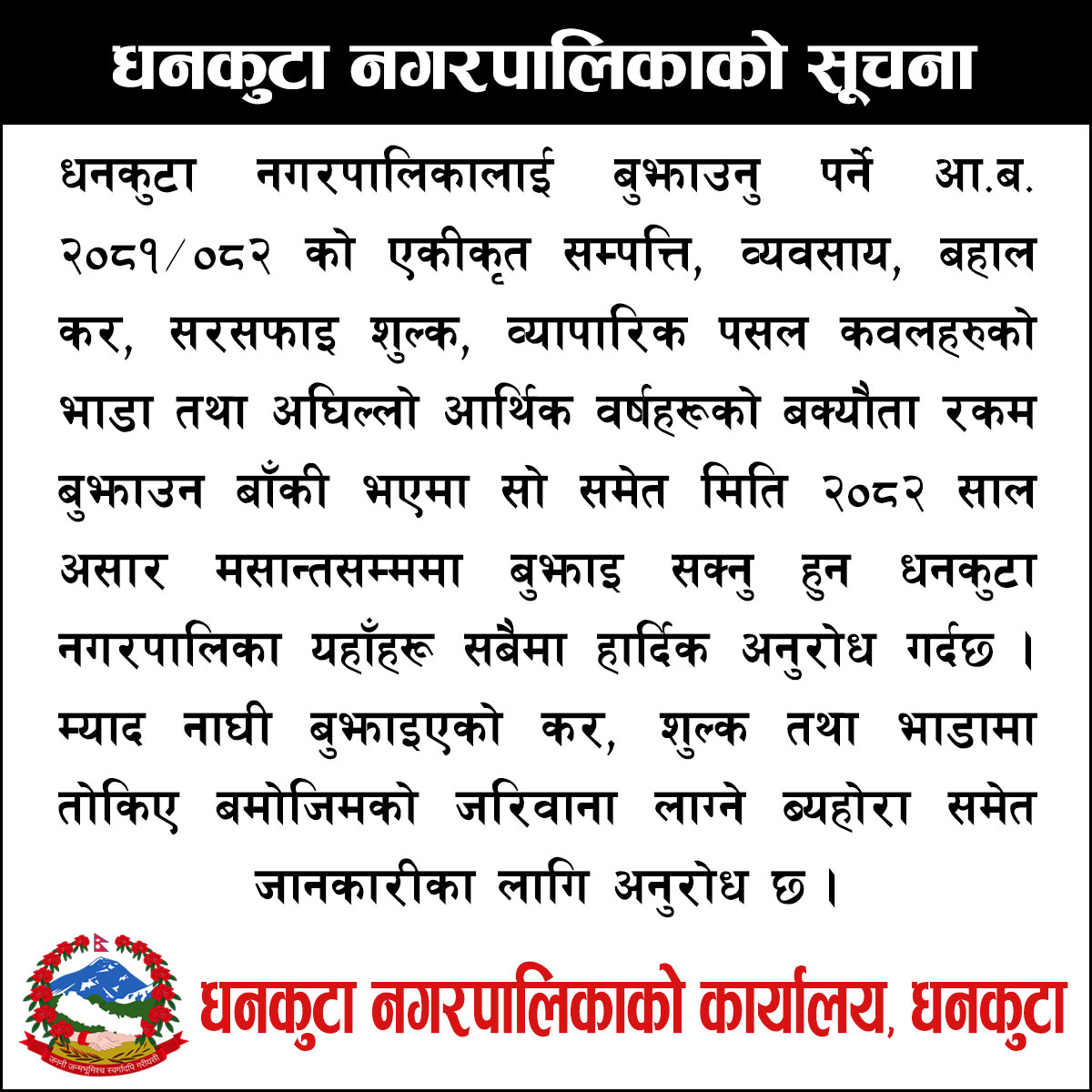 धनकुटा नगरपालिकाको सूचना

धनकुटा नगरपालिकालाई बुझाउनु पर्ने आ.ब. २०८१/०८२ को एकीकृत सम्पत्ति, व्यवसाय, बहाल कर, सरसफाइ शुल्क, व्यापारिक पसल कवलहरुको भाडा तथा अघिल्लो आर्थिक वर्षहरूको बक्यौता रकम बुझाउन बाँकी भएमा सो समेत मिति २०८२ साल असार मसान्तसम्ममा बुझाइ सक्नु हुन धनकुटा नगरपालिका यहाँहरू सबैमा हार्दिक अनुरोध गर्दछ । म्याद नाघी बुझाइएको कर, शुल्क तथा भाडामा तोकिए बमोजिमको जरिवाना लाग्ने ब्यहोरा समेत जानकारीका लागि अनुरोध छ ।

धनकुटा नगरपालिकाको कार्यालय, धनकुटा